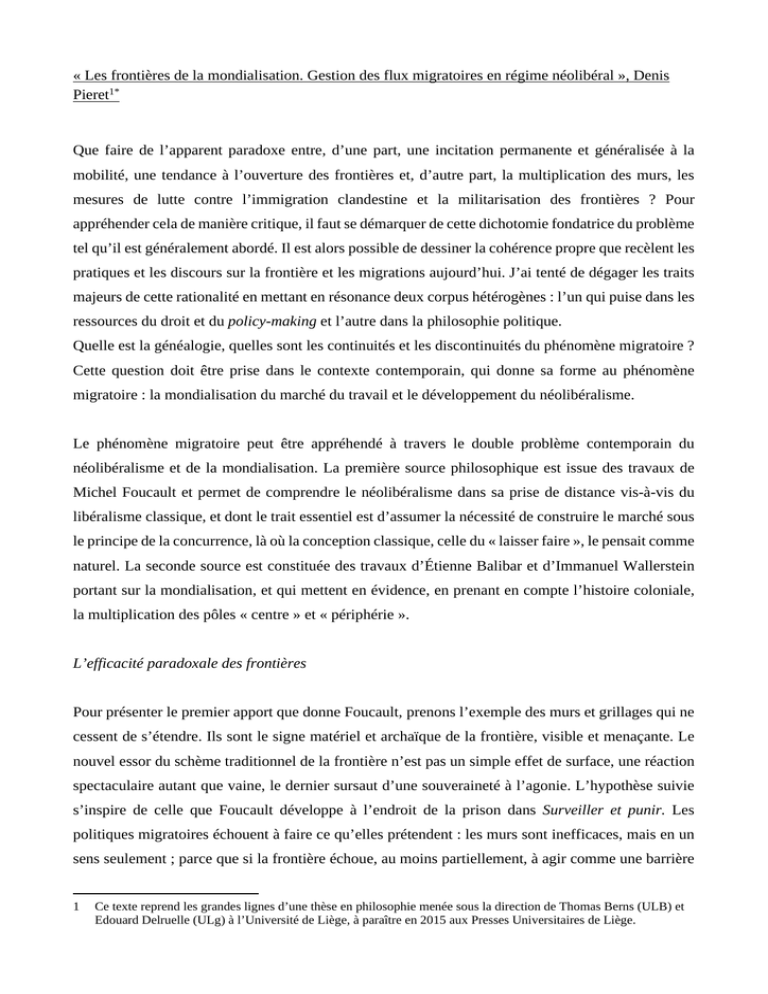 « Les frontières de la mondialisation. Gestion des flux migratoires en régime néolibéral », Denis Pieret$^{1*}$

Que faire de l'apparent paradoxe entre, d'une part, une incitation permanente et généralisée à la mobilité, une tendance à l'ouverture des frontières et, d'autre part, la multiplication des murs, les mesures de lutte contre l'immigration clandestine et la militarisation des frontières ? Pour appréhender cela de manière critique, il faut se démarquer de cette dichotomie fondatrice du problème tel qu'il est généralement abordé. Il est alors possible de dessiner la cohérence propre que recèlent les pratiques et les discours sur la frontière et les migrations aujourd'hui. J'ai tenté de dégager les traits majeurs de cette rationalité en mettant en résonance deux corpus hétérogènes : l'un qui puise dans les ressources du droit et du policy-making et l'autre dans la philosophie politique.
Quelle est la généalogie, quelles sont les continuités et les discontinuités du phénomène migratoire ? Cette question doit être prise dans le contexte contemporain, qui donne sa forme au phénomène migratoire : la mondialisation du marché du travail et le développement du néolibéralisme.

Le phénomène migratoire peut être appréhendé à travers le double problème contemporain du néolibéralisme et de la mondialisation. La première source philosophique est issue des travaux de Michel Foucault et permet de comprendre le néolibéralisme dans sa prise de distance vis-à-vis du libéralisme classique, et dont le trait essentiel est d'assumer la nécessité de construire le marché sous le principe de la concurrence, là où la conception classique, celle du « laisser faire », le pensait comme naturel. La seconde source est constituée des travaux d'Étienne Balibar et d'Immanuel Wallerstein portant sur la mondialisation, et qui mettent en évidence, en prenant en compte l'histoire coloniale, la multiplication des pôles « centre » et « périphérie ».

L'efficacité paradoxale des frontières

Pour présenter le premier apport que donne Foucault, prenons l'exemple des murs et grillages qui ne cessent de s'étendre. Ils sont le signe matériel et archaïque de la frontière, visible et menaçante. Le nouvel essor du schème traditionnel de la frontière n'est pas un simple effet de surface, une réaction spectaculaire autant que vaine, le dernier sursaut d'une souveraineté à l'agonie. L'hypothèse suivie s'inspire de celle que Foucault développe à l'endroit de la prison dans Surveiller et punir. Les politiques migratoires échouent à faire ce qu'elles prétendent : les murs sont inefficaces, mais en un sens seulement ; parce que si la frontière échoue, au moins partiellement, à agir comme une barrière

1 Ce texte reprend les grandes lignes d'une thèse en philosophie menée sous la direction de Thomas Berns (ULB) et Edouard Delruelle (ULg) à l'Université de Liège, à paraître en 2015 aux Presses Universitaires de Liège.